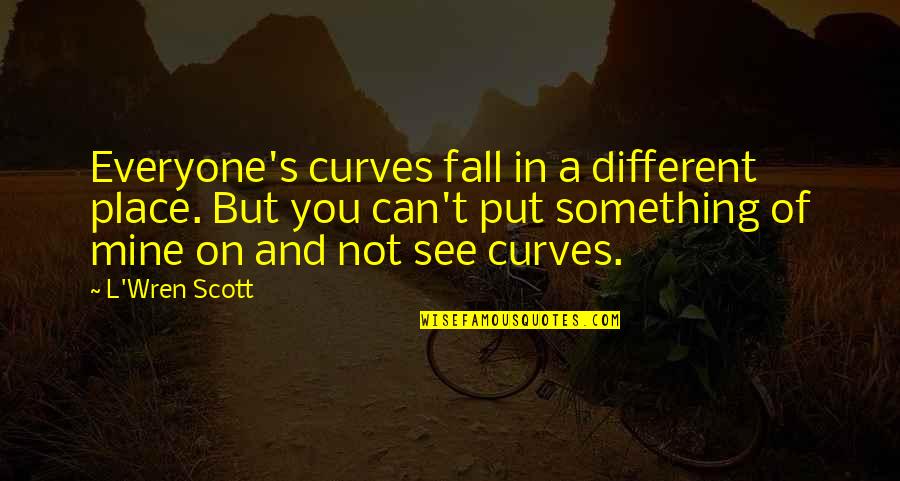 Everyone's curves fall in a different place. But you can't put something of mine on and not see curves.

~ L'Wren Scott

WISEFAMOUSQUOTES.COM